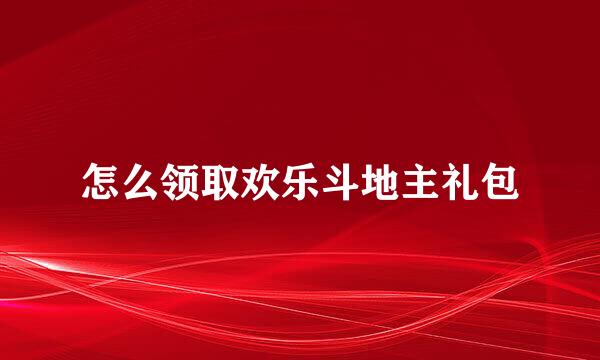 怎么领取欢乐斗地主礼包